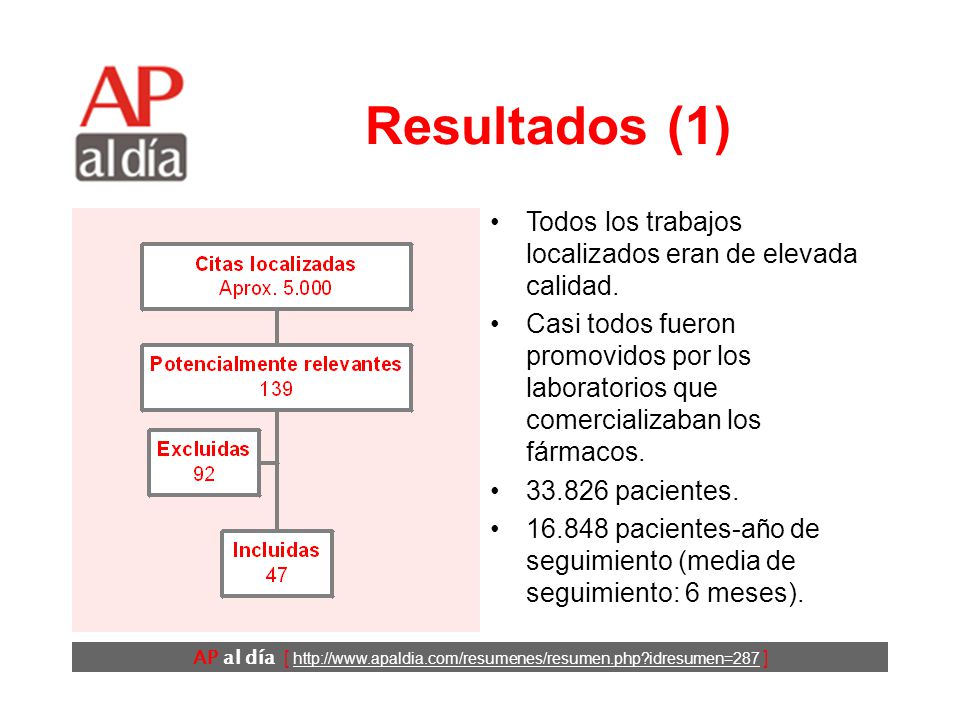 AP
al día

Resultados (1)

Citas localizadas
Aprox. 5.000

Potencialmente relevantes
139

Excluidas
92

Incluidas
47

• Todos los trabajos localizados eran de elevada calidad.
• Casi todos fueron promovidos por los laboratorios que comercializaban los fármacos.
• 33.826 pacientes.
• 16.848 pacientes-año de seguimiento (media de seguimiento: 6 meses).

AP al día [ http://www.apaldia.com/resumenes/resumen.php?idresumen=287 ]